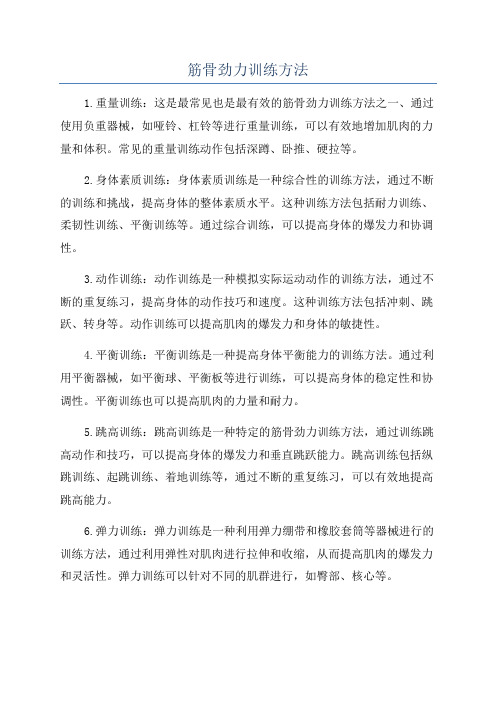 筋骨劲力训练方法

1.重量训练：这是最常见也是最有效的筋骨劲力训练方法之一、通过使用负重器械，如哑铃、杠铃等进行重量训练，可以有效地增加肌肉的力量和体积。常见的重量训练动作包括深蹲、卧推、硬拉等。

2.身体素质训练：身体素质训练是一种综合性的训练方法，通过不断的训练和挑战，提高身体的整体素质水平。这种训练方法包括耐力训练、柔韧性训练、平衡训练等。通过综合训练，可以提高身体的爆发力和协调性。

3.动作训练：动作训练是一种模拟实际运动动作的训练方法，通过不断的重复练习，提高身体的动作技巧和速度。这种训练方法包括冲刺、跳跃、转身等。动作训练可以提高肌肉的爆发力和身体的敏捷性。

4.平衡训练：平衡训练是一种提高身体平衡能力的训练方法。通过利用平衡器械，如平衡球、平衡板等进行训练，可以提高身体的稳定性和协调性。平衡训练也可以提高肌肉的力量和耐力。

5.跳高训练：跳高训练是一种特定的筋骨劲力训练方法，通过训练跳高动作和技巧，可以提高身体的爆发力和垂直跳跃能力。跳高训练包括纵跳训练、起跳训练、着地训练等，通过不断的重复练习，可以有效地提高跳高能力。

6.弹力训练：弹力训练是一种利用弹力绷带和橡胶套筒等器械进行的训练方法，通过利用弹性对肌肉进行拉伸和收缩，从而提高肌肉的爆发力和灵活性。弹力训练可以针对不同的肌群进行，如臀部、核心等。